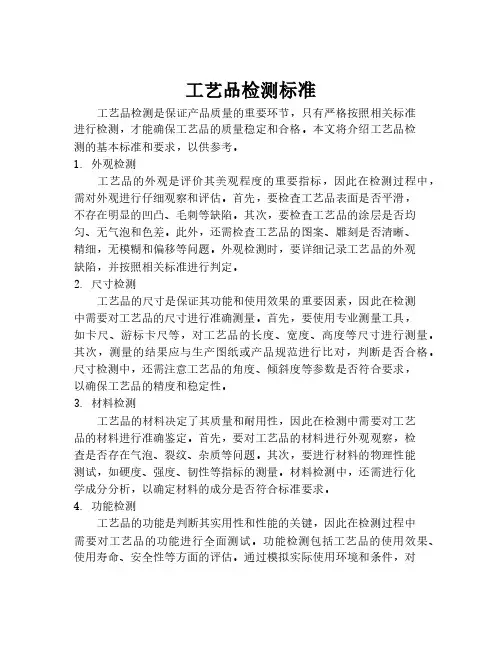 工艺品检测标准

工艺品检测是保证产品质量的重要环节，只有严格按照相关标准进行检测，才能确保工艺品的质量稳定和合格。本文将介绍工艺品检测的基本标准和要求，以供参考。

1. 外观检测

工艺品的外观是评价其美观程度的重要指标，因此在检测过程中，需对外观进行仔细观察和评估。首先，要检查工艺品表面是否平滑，不存在明显的凹凸、毛刺等缺陷。其次，要检查工艺品的涂层是否均匀、无气泡和色差。此外，还需检查工艺品的图案、雕刻是否清晰、精细，无模糊和偏移等问题。外观检测时，要详细记录工艺品的外观缺陷，并按照相关标准进行判定。

2. 尺寸检测

工艺品的尺寸是保证其功能和使用效果的重要因素，因此在检测中需要对工艺品的尺寸进行准确测量。首先，要使用专业测量工具，如卡尺、游标卡尺等，对工艺品的长度、宽度、高度等尺寸进行测量。其次，测量的结果应与生产图纸或产品规范进行比对，判断是否合格。尺寸检测中，还需注意工艺品的角度、倾斜度等参数是否符合要求，以确保工艺品的精度和稳定性。

3. 材料检测

工艺品的材料决定了其质量和耐用性，因此在检测中需要对工艺品的材料进行准确鉴定。首先，要对工艺品的材料进行外观观察，检查是否存在气泡、裂纹、杂质等问题。其次，要进行材料的物理性能测试，如硬度、强度、韧性等指标的测量。材料检测中，还需进行化学成分分析，以确定材料的成分是否符合标准要求。

4. 功能检测

工艺品的功能是判断其实用性和性能的关键，因此在检测过程中需要对工艺品的功能进行全面测试。功能检测包括工艺品的使用效果、使用寿命、安全性等方面的评估。通过模拟实际使用环境和条件，对